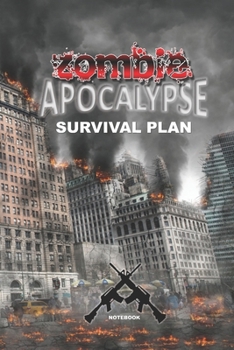 zombie
APOCALYPSE
SURVIVAL PLAN

NOTEBOOK